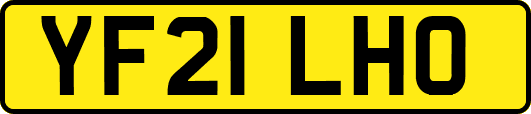 YF21 LHO